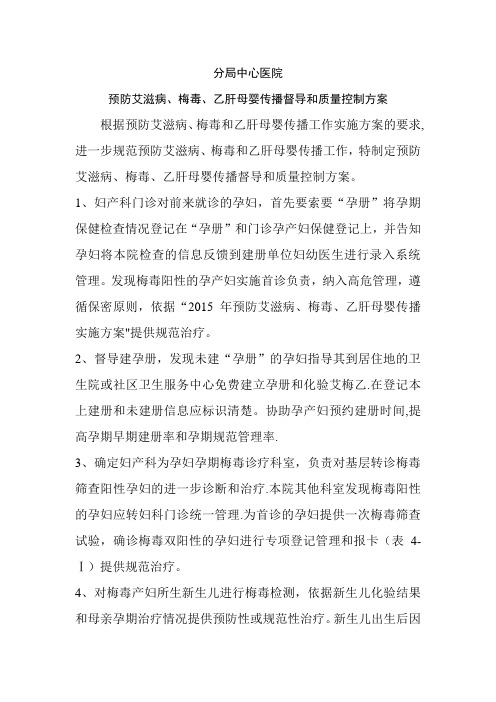 分局中心医院

预防艾滋病、梅毒、乙肝母婴传播督导和质量控制方案

根据预防艾滋病、梅毒和乙肝母婴传播工作实施方案的要求,进一步规范预防艾滋病、梅毒和乙肝母婴传播工作，特制定预防艾滋病、梅毒、乙肝母婴传播督导和质量控制方案。

1、妇产科门诊对前来就诊的孕妇，首先要索要“孕册”将孕期保健检查情况登记在“孕册”和门诊孕产妇保健登记上，并告知孕妇将本院检查的信息反馈到建册单位妇幼医生进行录入系统管理。发现梅毒阳性的孕产妇实施首诊负责，纳入高危管理，遵循保密原则，依据“2015 年预防艾滋病、梅毒、乙肝母婴传播实施方案"提供规范治疗。

2、督导建孕册，发现未建“孕册”的孕妇指导其到居住地的卫生院或社区卫生服务中心免费建立孕册和化验艾梅乙.在登记本上建册和未建册信息应标识清楚。协助孕产妇预约建册时间,提高孕期早期建册率和孕期规范管理率.

3、确定妇产科为孕妇孕期梅毒诊疗科室，负责对基层转诊梅毒筛查阳性孕妇的进一步诊断和治疗.本院其他科室发现梅毒阳性的孕妇应转妇科门诊统一管理.为首诊的孕妇提供一次梅毒筛查试验，确诊梅毒双阳性的孕妇进行专项登记管理和报卡（表 4-Ⅰ）提供规范治疗。

4、对梅毒产妇所生新生儿进行梅毒检测，依据新生儿化验结果和母亲孕期治疗情况提供预防性或规范性治疗。新生儿出生后因